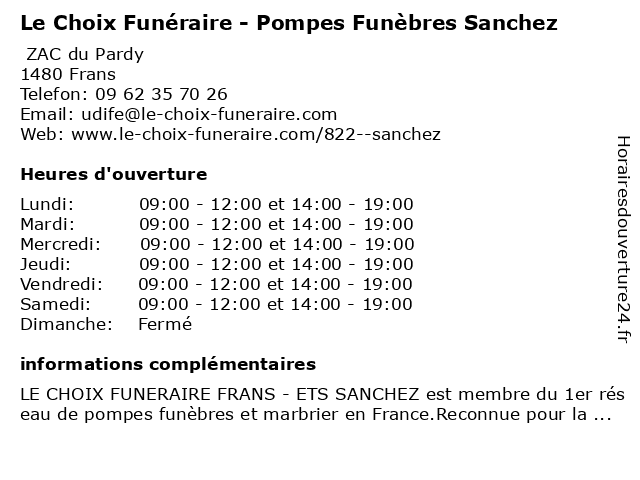 Le Choix Funéraire - Pompes Funèbres Sanchez

ZAC du Pardy
1480 Frans
Telefon: 09 62 35 70 26
Email: udife@le-choix-funeraire.com
Web: www.le-choix-funeraire.com/822--sanchez

Heures d'ouverture

| | |
|---|---|
| Lundi: | 09:00 - 12:00 et 14:00 - 19:00 |
| Mardi: | 09:00 - 12:00 et 14:00 - 19:00 |
| Mercredi: | 09:00 - 12:00 et 14:00 - 19:00 |
| Jeudi: | 09:00 - 12:00 et 14:00 - 19:00 |
| Vendredi: | 09:00 - 12:00 et 14:00 - 19:00 |
| Samedi: | 09:00 - 12:00 et 14:00 - 19:00 |
| Dimanche: | Fermé |

informations complémentaires

LE CHOIX FUNERAIRE FRANS - ETS SANCHEZ est membre du 1er réseau de pompes funèbres et marbrier en France.Reconnue pour la ...

Horairesdouverture24.fr